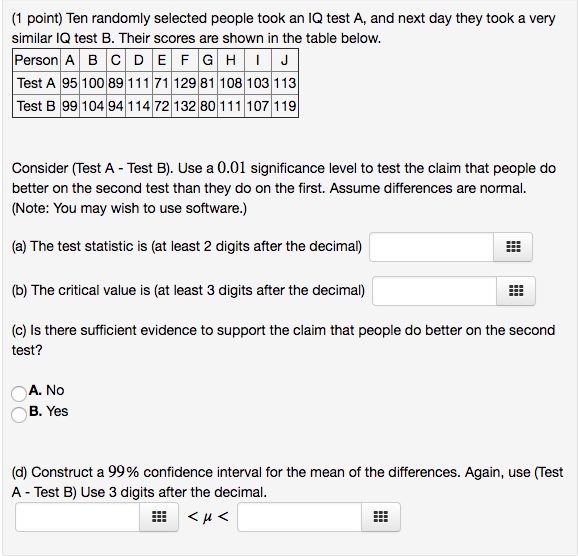 (1 point) Ten randomly selected people took an IQ test A, and next day they took a very similar IQ test B. Their scores are shown in the table below.

| Person | A | B | C | D | E | F | G | H | I | J |
|---|---|---|---|---|---|---|---|---|---|---|
| Test A | 95 | 100 | 89 | 111 | 71 | 129 | 81 | 108 | 103 | 113 |
| Test B | 99 | 104 | 94 | 114 | 72 | 132 | 80 | 111 | 107 | 119 |

Consider (Test A - Test B). Use a $0.01$ significance level to test the claim that people do better on the second test than they do on the first. Assume differences are normal. (Note: You may wish to use software.)

(a) The test statistic is (at least 2 digits after the decimal)

(b) The critical value is (at least 3 digits after the decimal)

(c) Is there sufficient evidence to support the claim that people do better on the second test?

A. No
B. Yes

(d) Construct a $99\%$ confidence interval for the mean of the differences. Again, use (Test A - Test B) Use 3 digits after the decimal.

$< \mu <$